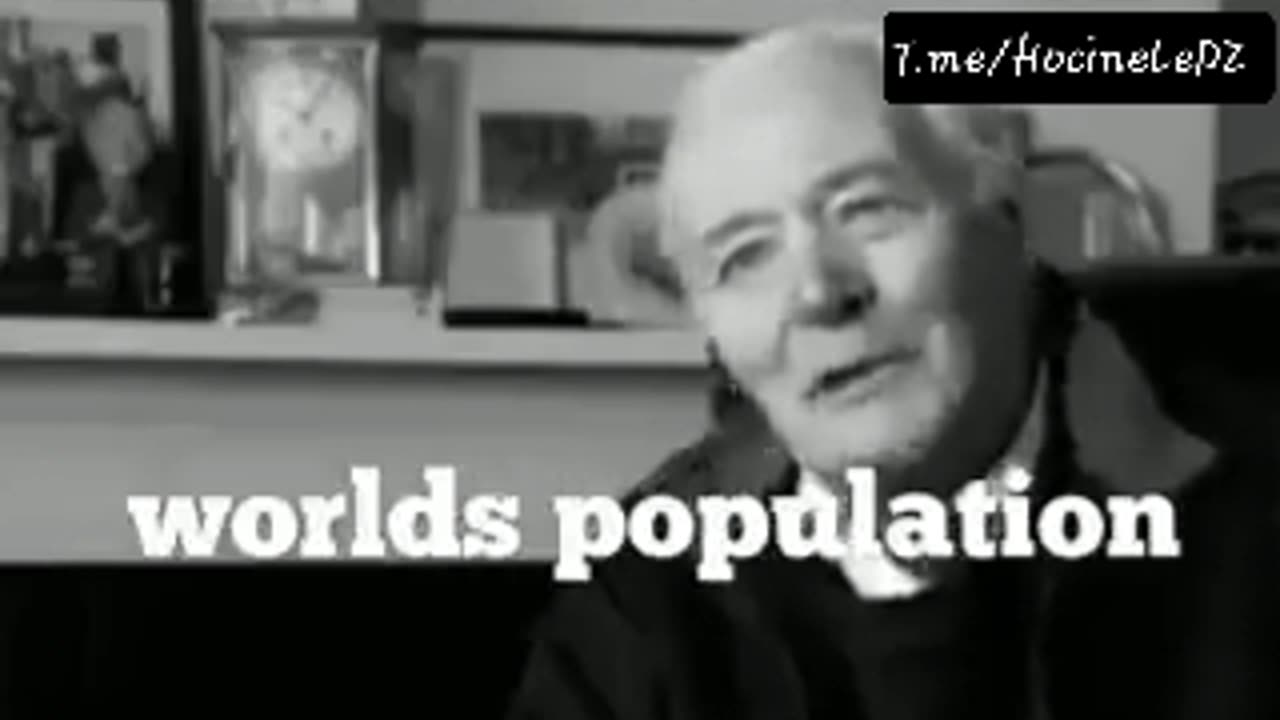 T.me/HocineLeDZ

worlds population